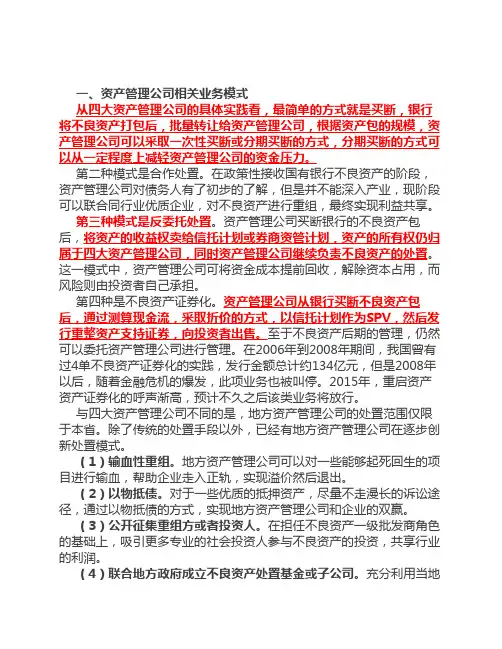 一、资产管理公司相关业务模式

从四大资产管理公司的具体实践看，最简单的方式就是买断，银行将不良资产打包后，批量转让给资产管理公司，根据资产包的规模，资产管理公司可以采取一次性买断或分期买断的方式，分期买断的方式可以从一定程度上减轻资产管理公司的资金压力。

第二种模式是合作处置。在政策性接收国有银行不良资产的阶段，资产管理公司对债务人有了初步的了解，但是并不能深入产业，现阶段可以联合同行业优质企业，对不良资产进行重组，最终实现利益共享。

第三种模式是反委托处置。资产管理公司买断银行的不良资产包后，将资产的收益权卖给信托计划或券商资管计划，资产的所有权仍归属于四大资产管理公司，同时资产管理公司继续负责不良资产的处置。这一模式中，资产管理公司可将资金成本提前回收，解除资本占用，而风险则由投资者自己承担。

第四种是不良资产证券化。资产管理公司从银行买断不良资产包后，通过测算现金流，采取折价的方式，以信托计划作为SPV，然后发行重整资产支持证券，向投资者出售。至于不良资产后期的管理，仍然可以委托资产管理公司进行管理。在2006年到2008年期间，我国曾有过4单不良资产证券化的实践，发行金额总计约134亿元，但是2008年以后，随着金融危机的爆发，此项业务也被叫停。2015年，重启资产资产证券化的呼声渐高，预计不久之后该类业务将放行。

与四大资产管理公司不同的是，地方资产管理公司的处置范围仅限于本省。除了传统的处置手段以外，已经有地方资产管理公司在逐步创新处置模式。

（1）输血性重组。地方资产管理公司可以对一些能够起死回生的项目进行输血，帮助企业走入正轨，实现溢价然后退出。

（2）以物抵债。对于一些优质的抵押资产，尽量不走漫长的诉讼途径，通过以物抵债的方式，实现地方资产管理公司和企业的双赢。

（3）公开征集重组方或者投资人。在担任不良资产一级批发商角色的基础上，吸引更多专业的社会投资人参与不良资产的投资，共享行业的利润。

（4）联合地方政府成立不良资产处置基金或子公司。充分利用当地